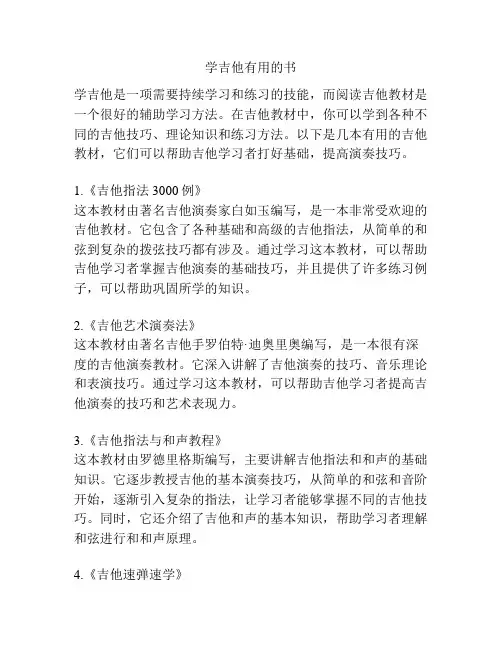 学吉他有用的书

学吉他是一项需要持续学习和练习的技能，而阅读吉他教材是一个很好的辅助学习方法。在吉他教材中，你可以学到各种不同的吉他技巧、理论知识和练习方法。以下是几本有用的吉他教材，它们可以帮助吉他学习者打好基础，提高演奏技巧。

1.《吉他指法 3000 例》
这本教材由著名吉他演奏家白如玉编写，是一本非常受欢迎的吉他教材。它包含了各种基础和高级的吉他指法，从简单的和弦到复杂的拨弦技巧都有涉及。通过学习这本教材，可以帮助吉他学习者掌握吉他演奏的基础技巧，并且提供了许多练习例子，可以帮助巩固所学的知识。

2.《吉他艺术演奏法》
这本教材由著名吉他手罗伯特·迪奥里奥编写，是一本很有深度的吉他演奏教材。它深入讲解了吉他演奏的技巧、音乐理论和表演技巧。通过学习这本教材，可以帮助吉他学习者提高吉他演奏的技巧和艺术表现力。

3.《吉他指法与和声教程》
这本教材由罗德里格斯编写，主要讲解吉他指法和和声的基础知识。它逐步教授吉他的基本演奏技巧，从简单的和弦和音阶开始，逐渐引入复杂的指法，让学习者能够掌握不同的吉他技巧。同时，它还介绍了吉他和声的基本知识，帮助学习者理解和弦进行和和声原理。

4.《吉他速弹速学》